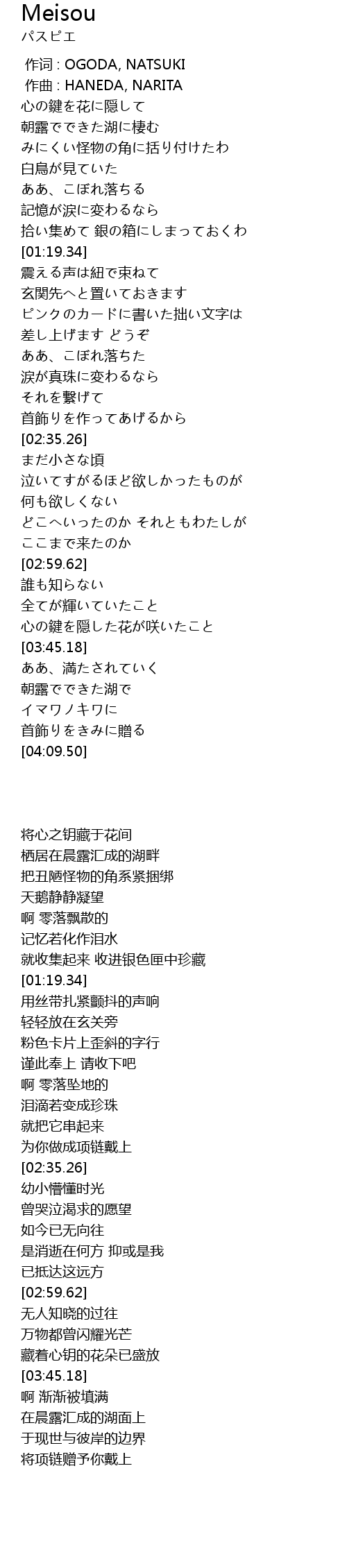 Meisou
パスピエ

作词 : OGODA, NATSUKI
作曲 : HANEDA, NARITA
心の鍵を花に隠して
朝露でできた湖に棲む
みにくい怪物の角に括り付けたわ
白鳥が見ていた
ああ、こぼれ落ちる
記憶が涙に変わるなら
拾い集めて 銀の箱にしまっておくわ
[01:19.34]
震える声は紐で束ねて
玄関先へと置いておきます
ピンクのカードに書いた拙い文字は
差し上げます どうぞ
ああ、こぼれ落ちた
涙が真珠に変わるなら
それを繋げて
首飾りを作ってあげるから
[02:35.26]
まだ小さな頃
泣いてすがるほど欲しかったものが
何も欲しくない
どこへいったのか それともわたしが
ここまで来たのか
[02:59.62]
誰も知らない
全てが輝いていたこと
心の鍵を隠した花が咲いたこと
[03:45.18]
ああ、満たされていく
朝露でできた湖で
イマワノキワに
首飾りをきみに贈る
[04:09.50]

将心之钥藏于花间
栖居在晨露汇成的湖畔
把丑陋怪物的角系紧捆绑
天鹅静静凝望
啊 零落飘散的
记忆若化作泪水
就收集起来 收进银色匣中珍藏
[01:19.34]
用丝带扎紧颤抖的声响
轻轻放在玄关旁
粉色卡片上歪斜的字行
谨此奉上 请收下吧
啊 零落坠地的
泪滴若变成珍珠
就把它串起来
为你做成项链戴上
[02:35.26]
幼小懵懂时光
曾哭泣渴求的愿望
如今已无向往
是消逝在何方 抑或是我
已抵达这远方
[02:59.62]
无人知晓的过往
万物都曾闪耀光芒
藏着心钥的花朵已盛放
[03:45.18]
啊 渐渐被填满
在晨露汇成的湖面上
于现世与彼岸的边界
将项链赠予你戴上